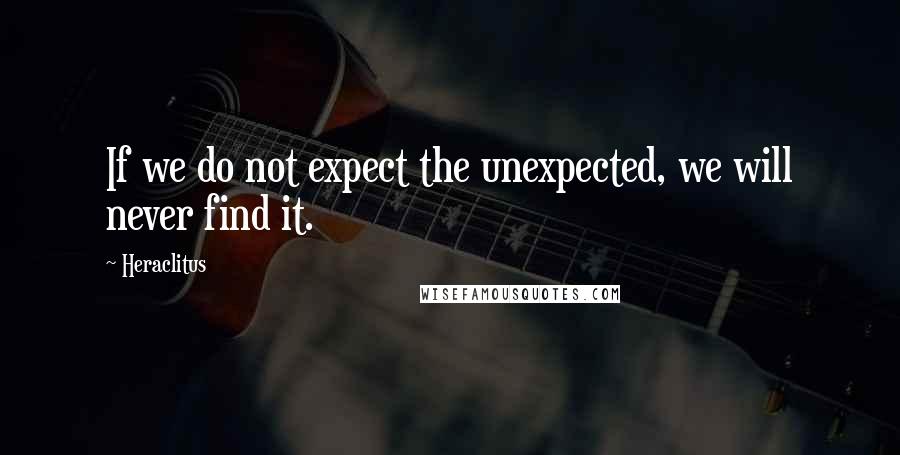 If we do not expect the unexpected, we will never find it.

~ Heraclitus

WISEFAMOUSQUOTES.COM